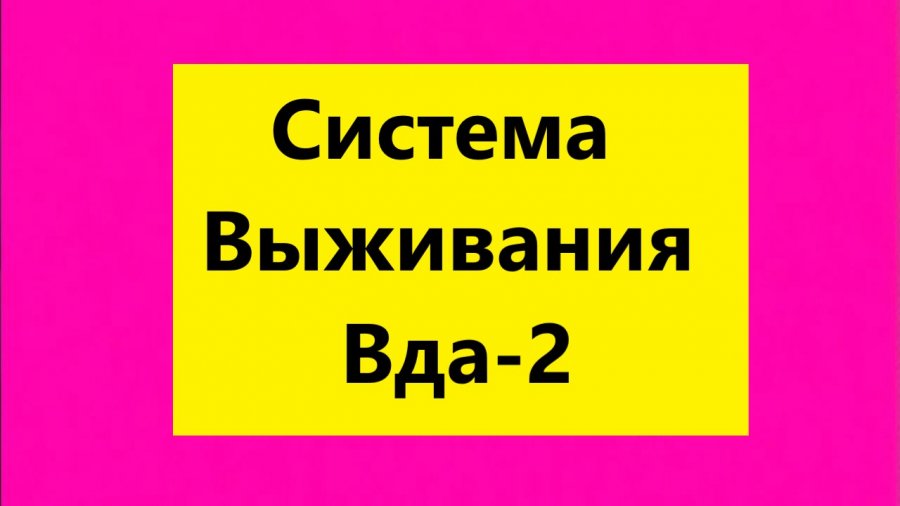 Система
Выживания
Вда-2